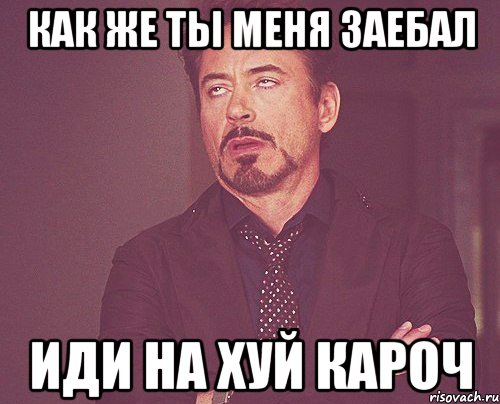 КАК ЖЕ ТЫ МЕНЯ ЗАЕБАЛ

ИДИ НА ХУЙ КАРОЧ

risovach.ru